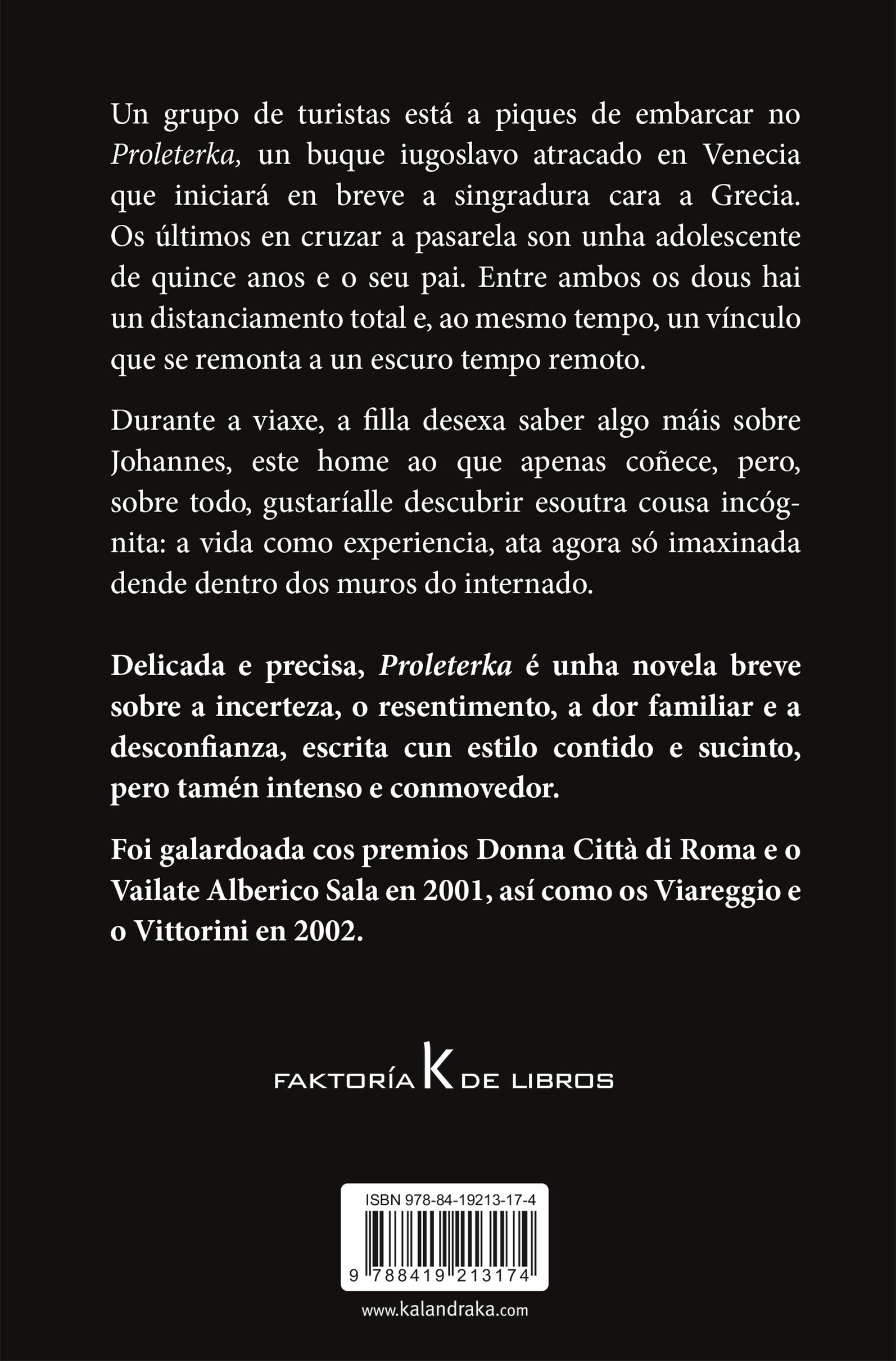 Un grupo de turistas está a piques de embarcar no Proleterka, un buque iugoslavo atracado en Venecia que iniciará en breve a singradura cara a Grecia. Os últimos en cruzar a pasarela son unha adolescente de quince anos e o seu pai. Entre ambos os dous hai un distanciamento total e, ao mesmo tempo, un vínculo que se remonta a un escuro tempo remoto.

Durante a viaxe, a filla desexa saber algo máis sobre Johannes, este home ao que apenas coñece, pero, sobre todo, gustaríalle descubrir esoutra cousa incógnita: a vida como experiencia, ata agora só imaxinada dende dentro dos muros do internado.

Delicada e precisa, Proleterka é unha novela breve sobre a incerteza, o resentimento, a dor familiar e a desconfianza, escrita cun estilo contido e sucinto, pero tamén intenso e conmovedor.

Foi galardoada cos premios Donna Città di Roma e o Vailate Alberico Sala en 2001, así como os Viareggio e o Vittorini en 2002.

FAKTORÍA K DE LIBROS

ISBN 978-84-19213-17-4

9 788419 213174

www.kalandraka.com